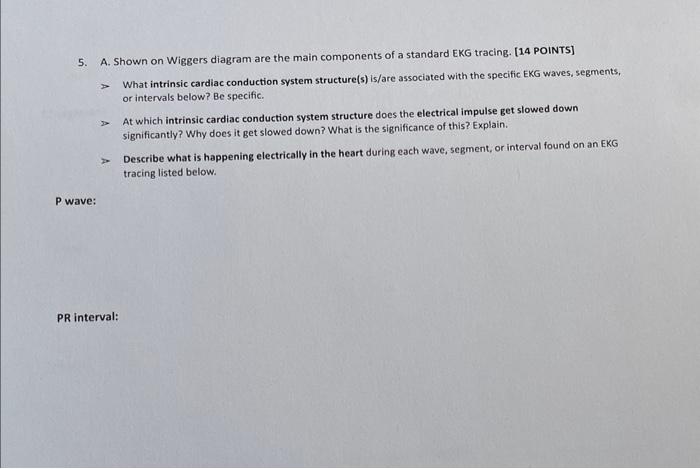 5. A. Shown on Wiggers diagram are the main components of a standard EKG tracing. [14 POINTS]

➢ What intrinsic cardiac conduction system structure(s) is/are associated with the specific EKG waves, segments, or intervals below? Be specific.

➢ At which intrinsic cardiac conduction system structure does the electrical impulse get slowed down significantly? Why does it get slowed down? What is the significance of this? Explain.

➢ Describe what is happening electrically in the heart during each wave, segment, or interval found on an EKG tracing listed below.

P wave:

PR interval: